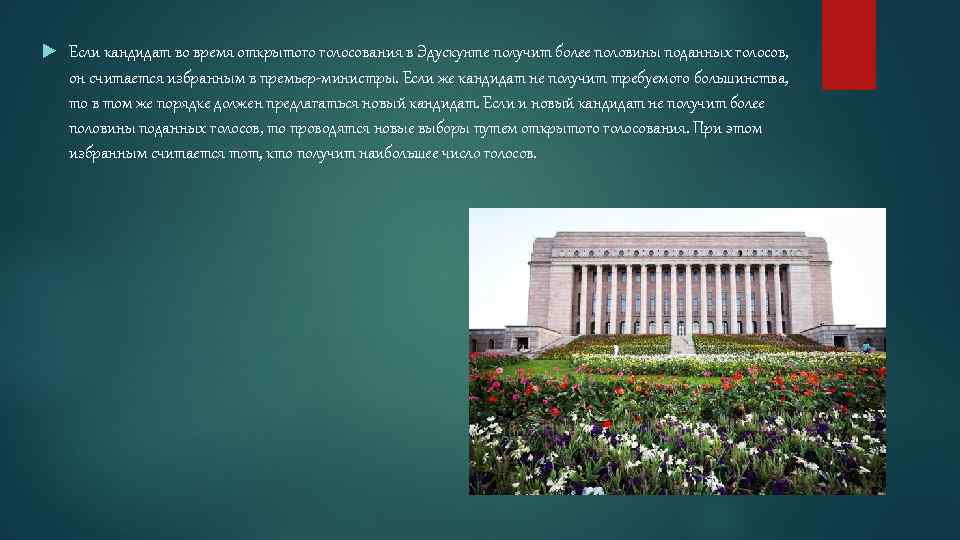 Если кандидат во время открытого голосования в Эдускунте получит более половины поданных голосов, он считается избранным в премьер-министры. Если же кандидат не получит требуемого большинства, то в том же порядке должен предлагаться новый кандидат. Если и новый кандидат не получит более половины поданных голосов, то проводятся новые выборы путем открытого голосования. При этом избранным считается тот, кто получит наибольшее число голосов.